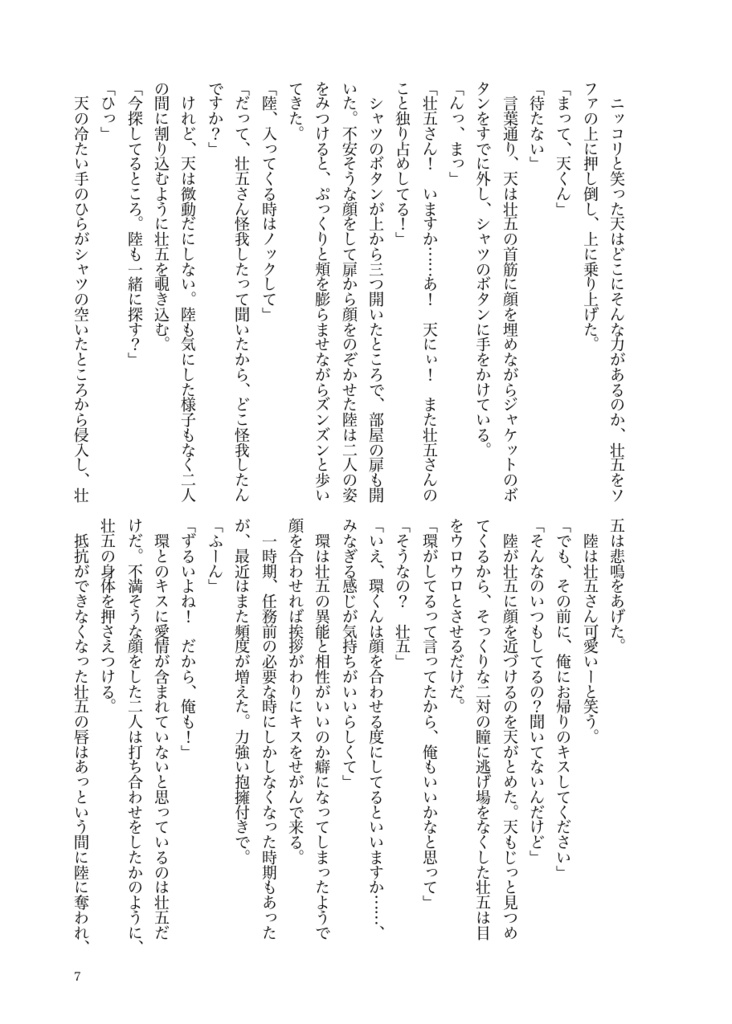 ニッコリと笑った天はどこにそんな力があるのか、壮五をソファの上に押し倒し、上に乗り上げた。
「まって、天くん」
「待たない」
言葉通り、天は壮五の首筋に顔を埋めながらジャケットのボタンをすでに外し、シャツのボタンに手をかけている。
「んっ、まっ」
「壮五さん！　いますか……あ！　天にぃ！　また壮五さんのこと独り占めしてる！」
シャツのボタンが上から三つ開いたところで、部屋の扉も開いた。不安そうな顔をして扉から顔をのぞかせた陸は二人の姿をみつけると、ぷっくりと頬を膨らませながらズンズンと歩いてきた。
「陸、入ってくる時はノックして」
「だって、壮五さん怪我したって聞いたから、どこ怪我したんですか？」
けれど、天は微動だにしない。陸も気にした様子もなく二人の間に割り込むように壮五を覗き込む。
「今探してるところ。陸も一緒に探す？」
「ひっ」
天の冷たい手のひらがシャツの空いたところから侵入し、壮五は悲鳴をあげた。
陸は壮五さん可愛いーと笑う。
「でも、その前に、俺にお帰りのキスしてください」
「そんなのいつもしてるの？聞いてないんだけど」
陸が壮五に顔を近づけるのを天がとめた。天もじっと見つめてくるから、そっくりな二対の瞳に逃げ場をなくした壮五は目をウロウロとさせるだけだ。
「環がしてるって言ってたから、俺もいいかなと思って」
「そうなの？　壮五」
「いえ、環くんは顔を合わせる度にしてるといいますか……、みなぎる感じが気持ちがいいらしくて」
環は壮五の異能と相性がいいのか癖になってしまったようで顔を合わせれば挨拶がわりにキスをせがんで来る。
一時期、任務前の必要な時にしかしなくなった時期もあったが、最近はまた頻度が増えた。力強い抱擁付きで。
「ふーん」
「ずるいよね！　だから、俺も！」
環とのキスに愛情が含まれていないと思っているのは壮五だけだ。不満そうな顔をした二人は打ち合わせをしたかのように、壮五の身体を押さえつける。
抵抗ができなくなった壮五の唇はあっという間に陸に奪われ、

7